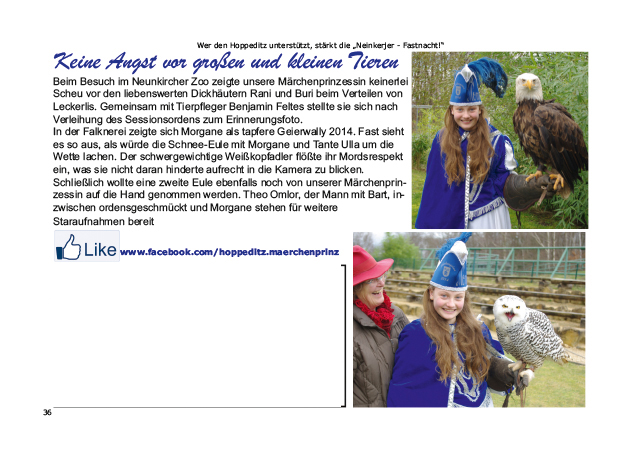 Wer den Hoppeditz unterstützt, stärkt die „Neinkerjer - Fastnacht!"

Keine Angst vor großen und kleinen Tieren

Beim Besuch im Neunkircher Zoo zeigte unsere Märchenprinzessin keinerlei Scheu vor den liebenswerten Dickhäutern Rani und Buri beim Verteilen von Leckerlis. Gemeinsam mit Tierpfleger Benjamin Feltes stellte sie sich nach Verleihung des Sessionsordens zum Erinnerungsfoto.
In der Falknerei zeigte sich Morgane als tapfere Geierwally 2014. Fast sieht es so aus, als würde die Schnee-Eule mit Morgane und Tante Ulla um die Wette lachen. Der schwergewichtige Weißkopfadler flößte ihr Mordsrespekt ein, was sie nicht daran hinderte aufrecht in die Kamera zu blicken. Schließlich wollte eine zweite Eule ebenfalls noch von unserer Märchenprinzessin auf die Hand genommen werden. Theo Omlor, der Mann mit Bart, inzwischen ordensgeschmückt und Morgane stehen für weitere Staraufnahmen bereit

Like www.facebook.com/hoppeditz.maerchenprinz

36